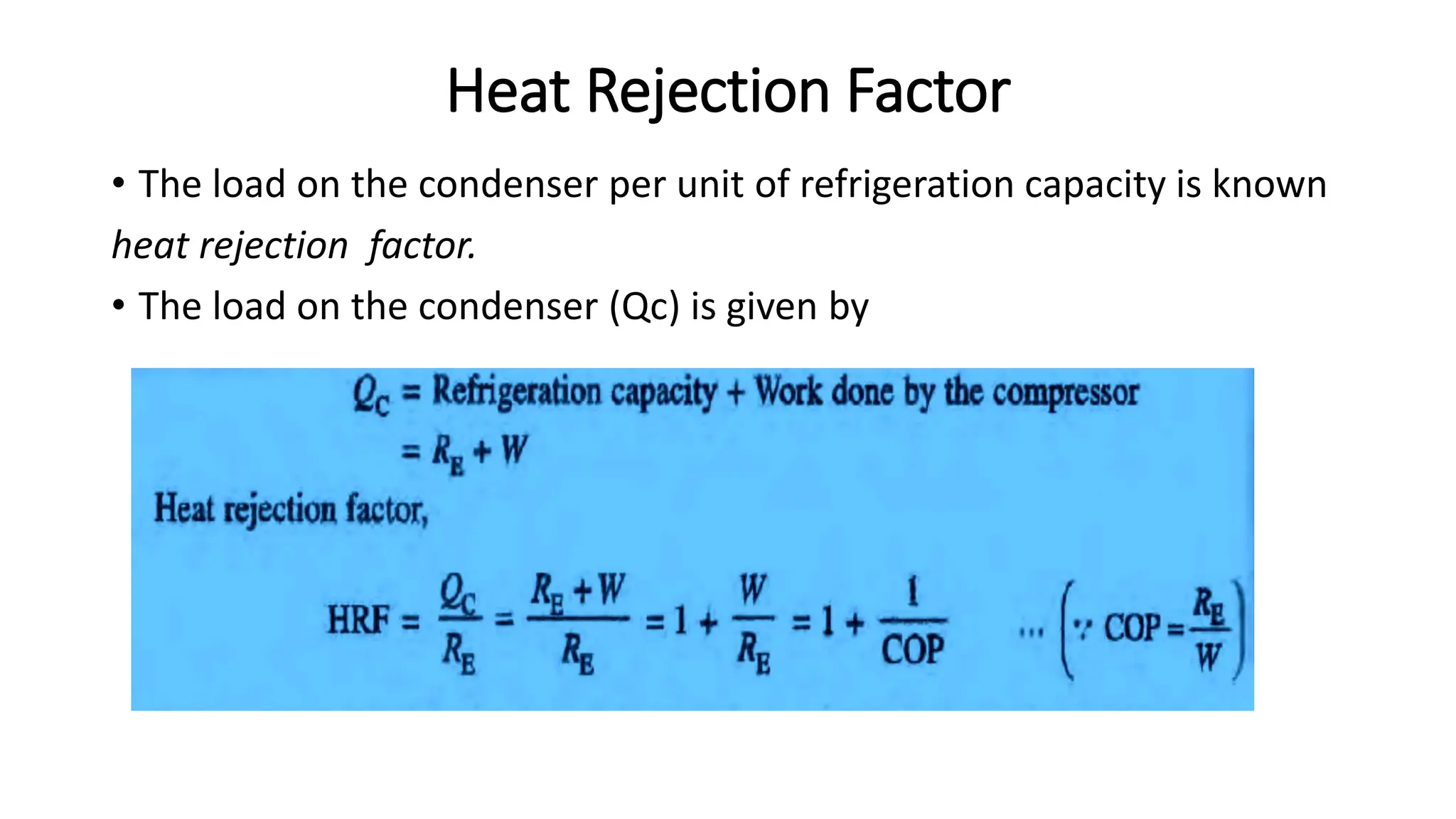 Heat Rejection Factor

• The load on the condenser per unit of refrigeration capacity is known heat rejection factor.

• The load on the condenser (Qc) is given by

$Q_C$ = Refrigeration capacity + Work done by the compressor

$= R_E + W$

Heat rejection factor,

$HRF = \frac{Q_C}{R_E} = \frac{R_E + W}{R_E} = 1 + \frac{W}{R_E} = 1 + \frac{1}{COP}$ ... $\left(\because COP = \frac{R_E}{W}\right)$